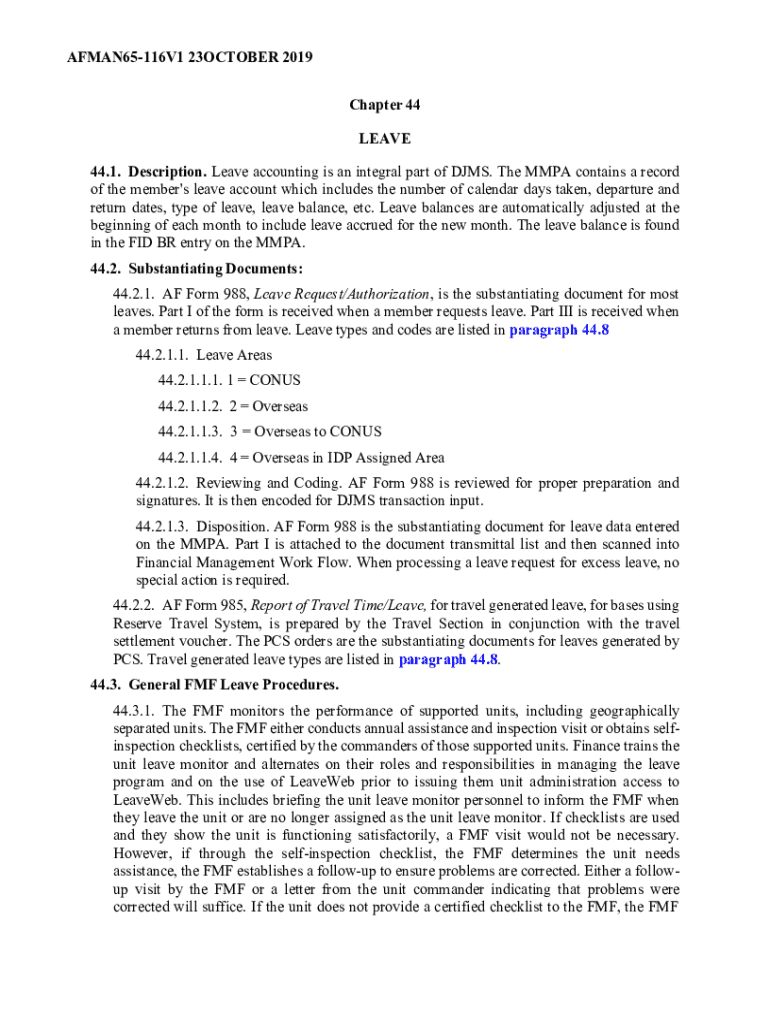 AFMAN65-116V1 23OCTOBER 2019

Chapter 44

LEAVE

44.1. Description. Leave accounting is an integral part of DJMS. The MMPA contains a record of the member's leave account which includes the number of calendar days taken, departure and return dates, type of leave, leave balance, etc. Leave balances are automatically adjusted at the beginning of each month to include leave accrued for the new month. The leave balance is found in the FID BR entry on the MMPA.

44.2. Substantiating Documents:

44.2.1. AF Form 988, Leave Request/Authorization, is the substantiating document for most leaves. Part I of the form is received when a member requests leave. Part III is received when a member returns from leave. Leave types and codes are listed in paragraph 44.8

44.2.1.1. Leave Areas

44.2.1.1.1. 1 = CONUS

44.2.1.1.2. 2 = Overseas

44.2.1.1.3. 3 = Overseas to CONUS

44.2.1.1.4. 4 = Overseas in IDP Assigned Area

44.2.1.2. Reviewing and Coding. AF Form 988 is reviewed for proper preparation and signatures. It is then encoded for DJMS transaction input.

44.2.1.3. Disposition. AF Form 988 is the substantiating document for leave data entered on the MMPA. Part I is attached to the document transmittal list and then scanned into Financial Management Work Flow. When processing a leave request for excess leave, no special action is required.

44.2.2. AF Form 985, Report of Travel Time/Leave, for travel generated leave, for bases using Reserve Travel System, is prepared by the Travel Section in conjunction with the travel settlement voucher. The PCS orders are the substantiating documents for leaves generated by PCS. Travel generated leave types are listed in paragraph 44.8.

44.3. General FMF Leave Procedures.

44.3.1. The FMF monitors the performance of supported units, including geographically separated units. The FMF either conducts annual assistance and inspection visit or obtains self-inspection checklists, certified by the commanders of those supported units. Finance trains the unit leave monitor and alternates on their roles and responsibilities in managing the leave program and on the use of LeaveWeb prior to issuing them unit administration access to LeaveWeb. This includes briefing the unit leave monitor personnel to inform the FMF when they leave the unit or are no longer assigned as the unit leave monitor. If checklists are used and they show the unit is functioning satisfactorily, a FMF visit would not be necessary. However, if through the self-inspection checklist, the FMF determines the unit needs assistance, the FMF establishes a follow-up to ensure problems are corrected. Either a follow-up visit by the FMF or a letter from the unit commander indicating that problems were corrected will suffice. If the unit does not provide a certified checklist to the FMF, the FMF